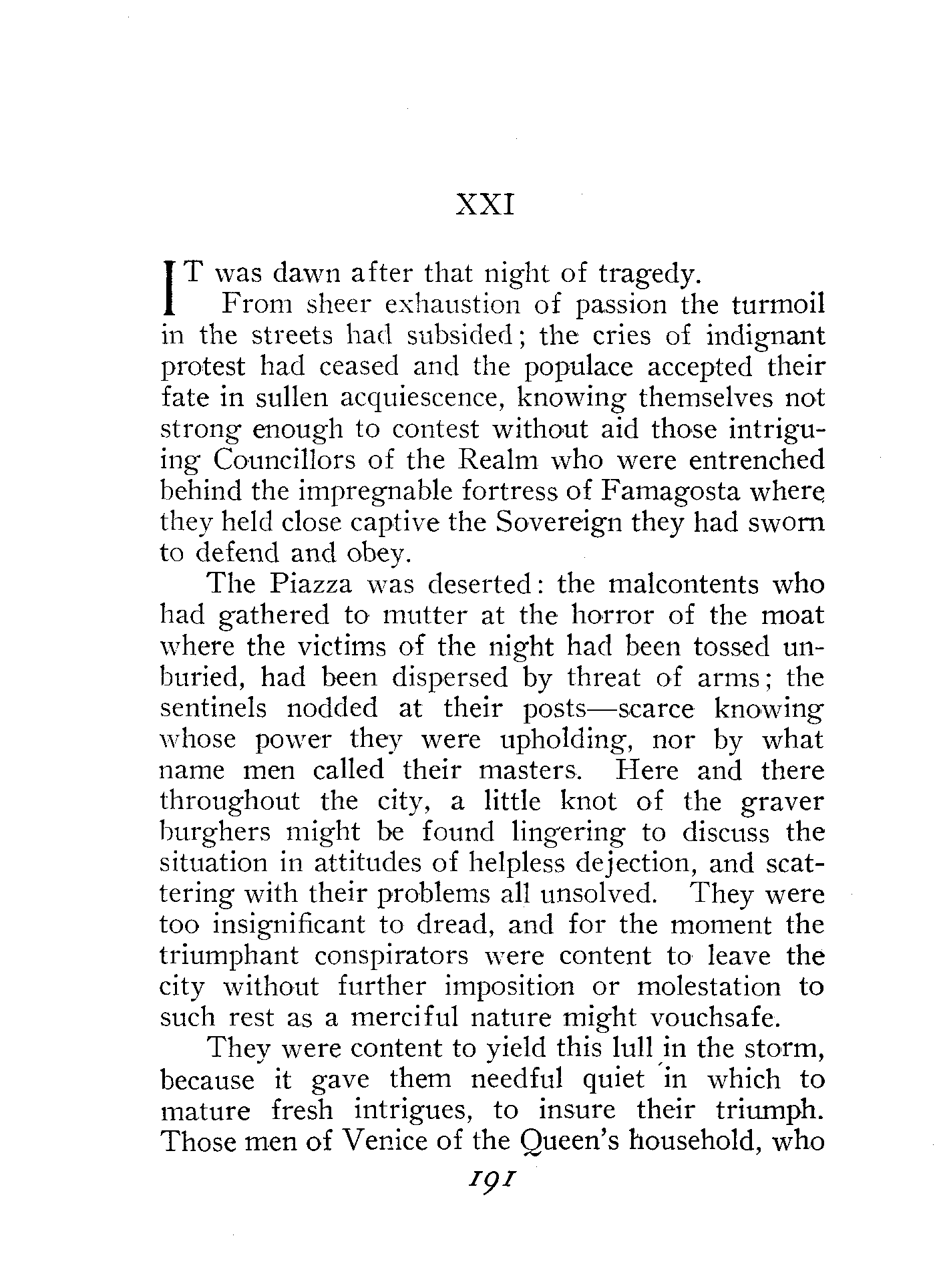 XXI

IT was dawn after that night of tragedy.

From sheer exhaustion of passion the turmoil in the streets had subsided; the cries of indignant protest had ceased and the populace accepted their fate in sullen acquiescence, knowing themselves not strong enough to contest without aid those intriguing Councillors of the Realm who were entrenched behind the impregnable fortress of Famagosta where they held close captive the Sovereign they had sworn to defend and obey.

The Piazza was deserted: the malcontents who had gathered to mutter at the horror of the moat where the victims of the night had been tossed unburied, had been dispersed by threat of arms; the sentinels nodded at their posts—scarce knowing whose power they were upholding, nor by what name men called their masters. Here and there throughout the city, a little knot of the graver burghers might be found lingering to discuss the situation in attitudes of helpless dejection, and scattering with their problems all unsolved. They were too insignificant to dread, and for the moment the triumphant conspirators were content to leave the city without further imposition or molestation to such rest as a merciful nature might vouchsafe.

They were content to yield this lull in the storm, because it gave them needful quiet in which to mature fresh intrigues, to insure their triumph. Those men of Venice of the Queen's household, who

191